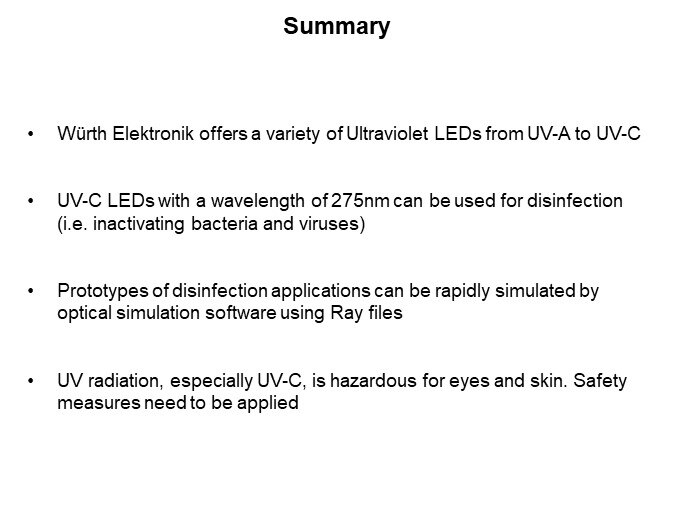 Summary

• Würth Elektronik offers a variety of Ultraviolet LEDs from UV-A to UV-C

• UV-C LEDs with a wavelength of 275nm can be used for disinfection (i.e. inactivating bacteria and viruses)

• Prototypes of disinfection applications can be rapidly simulated by optical simulation software using Ray files

• UV radiation, especially UV-C, is hazardous for eyes and skin. Safety measures need to be applied